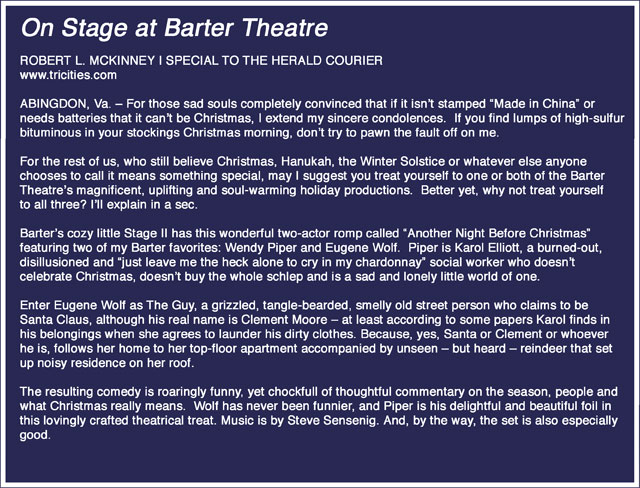 On Stage at Barter Theatre

ROBERT L. MCKINNEY I SPECIAL TO THE HERALD COURIER
www.tricities.com

ABINGDON, Va. – For those sad souls completely convinced that if it isn't stamped "Made in China" or needs batteries that it can't be Christmas, I extend my sincere condolences. If you find lumps of high-sulfur bituminous in your stockings Christmas morning, don't try to pawn the fault off on me.

For the rest of us, who still believe Christmas, Hanukah, the Winter Solstice or whatever else anyone chooses to call it means something special, may I suggest you treat yourself to one or both of the Barter Theatre's magnificent, uplifting and soul-warming holiday productions. Better yet, why not treat yourself to all three? I'll explain in a sec.

Barter's cozy little Stage II has this wonderful two-actor romp called "Another Night Before Christmas" featuring two of my Barter favorites: Wendy Piper and Eugene Wolf. Piper is Karol Elliott, a burned-out, disillusioned and "just leave me the heck alone to cry in my chardonnay" social worker who doesn't celebrate Christmas, doesn't buy the whole schlep and is a sad and lonely little world of one.

Enter Eugene Wolf as The Guy, a grizzled, tangle-bearded, smelly old street person who claims to be Santa Claus, although his real name is Clement Moore – at least according to some papers Karol finds in his belongings when she agrees to launder his dirty clothes. Because, yes, Santa or Clement or whoever he is, follows her home to her top-floor apartment accompanied by unseen – but heard – reindeer that set up noisy residence on her roof.

The resulting comedy is roaringly funny, yet chockfull of thoughtful commentary on the season, people and what Christmas really means. Wolf has never been funnier, and Piper is his delightful and beautiful foil in this lovingly crafted theatrical treat. Music is by Steve Sensenig. And, by the way, the set is also especially good.